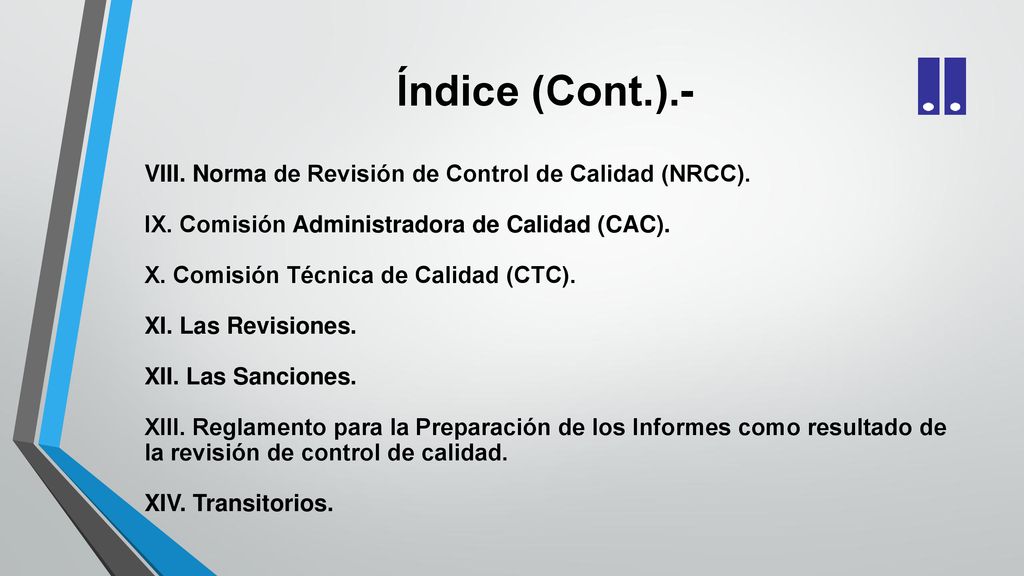 Índice (Cont.).-

VIII. Norma de Revisión de Control de Calidad (NRCC).

IX. Comisión Administradora de Calidad (CAC).

X. Comisión Técnica de Calidad (CTC).

XI. Las Revisiones.

XII. Las Sanciones.

XIII. Reglamento para la Preparación de los Informes como resultado de la revisión de control de calidad.

XIV. Transitorios.